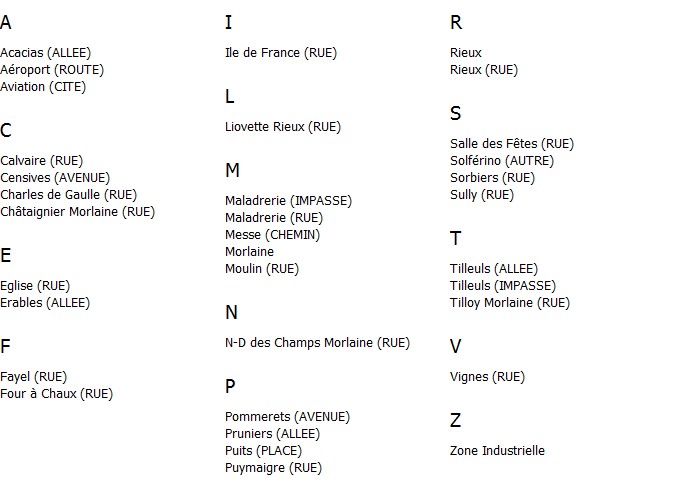 A

Acacias (ALLEE)
Aéroport (ROUTE)
Aviation (CITE)

C

Calvaire (RUE)
Censives (AVENUE)
Charles de Gaulle (RUE)
Châtaignier Morlaine (RUE)

E

Eglise (RUE)
Erables (ALLEE)

F

Fayel (RUE)
Four à Chaux (RUE)

I

Ile de France (RUE)

L

Liovette Rieux (RUE)

M

Maladrerie (IMPASSE)
Maladrerie (RUE)
Messe (CHEMIN)
Morlaine
Moulin (RUE)

N

N-D des Champs Morlaine (RUE)

P

Pommerets (AVENUE)
Pruniers (ALLEE)
Puits (PLACE)
Puymaigre (RUE)

R

Rieux
Rieux (RUE)

S

Salle des Fêtes (RUE)
Solférino (AUTRE)
Sorbiers (RUE)
Sully (RUE)

T

Tilleuls (ALLEE)
Tilleuls (IMPASSE)
Tilloy Morlaine (RUE)

V

Vignes (RUE)

Z

Zone Industrielle